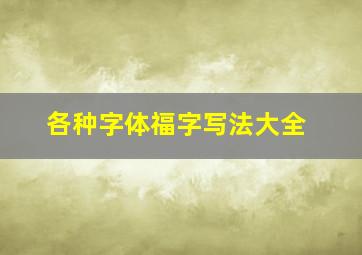 各种字体福字写法大全